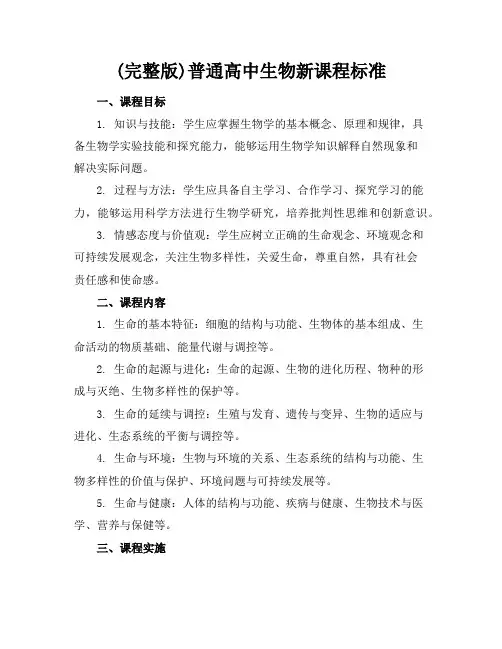 (完整版)普通高中生物新课程标准

一、课程目标

1. 知识与技能：学生应掌握生物学的基本概念、原理和规律，具备生物学实验技能和探究能力，能够运用生物学知识解释自然现象和解决实际问题。

2. 过程与方法：学生应具备自主学习、合作学习、探究学习的能力，能够运用科学方法进行生物学研究，培养批判性思维和创新意识。

3. 情感态度与价值观：学生应树立正确的生命观念、环境观念和可持续发展观念，关注生物多样性，关爱生命，尊重自然，具有社会责任感和使命感。

二、课程内容

1. 生命的基本特征：细胞的结构与功能、生物体的基本组成、生命活动的物质基础、能量代谢与调控等。

2. 生命的起源与进化：生命的起源、生物的进化历程、物种的形成与灭绝、生物多样性的保护等。

3. 生命的延续与调控：生殖与发育、遗传与变异、生物的适应与进化、生态系统的平衡与调控等。

4. 生命与环境：生物与环境的关系、生态系统的结构与功能、生物多样性的价值与保护、环境问题与可持续发展等。

5. 生命与健康：人体的结构与功能、疾病与健康、生物技术与医学、营养与保健等。

三、课程实施